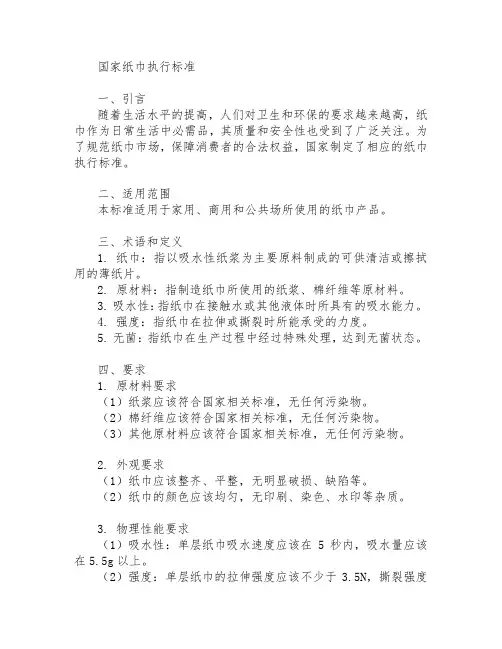 国家纸巾执行标准

一、引言
随着生活水平的提高，人们对卫生和环保的要求越来越高，纸巾作为日常生活中必需品，其质量和安全性也受到了广泛关注。为了规范纸巾市场，保障消费者的合法权益，国家制定了相应的纸巾执行标准。

二、适用范围
本标准适用于家用、商用和公共场所使用的纸巾产品。

三、术语和定义
1. 纸巾：指以吸水性纸浆为主要原料制成的可供清洁或擦拭用的薄纸片。
2. 原材料：指制造纸巾所使用的纸浆、棉纤维等原材料。
3. 吸水性：指纸巾在接触水或其他液体时所具有的吸水能力。
4. 强度：指纸巾在拉伸或撕裂时所能承受的力度。
5. 无菌：指纸巾在生产过程中经过特殊处理，达到无菌状态。

四、要求
1. 原材料要求
（1）纸浆应该符合国家相关标准，无任何污染物。
（2）棉纤维应该符合国家相关标准，无任何污染物。
（3）其他原材料应该符合国家相关标准，无任何污染物。

2. 外观要求
（1）纸巾应该整齐、平整，无明显破损、缺陷等。
（2）纸巾的颜色应该均匀，无印刷、染色、水印等杂质。

3. 物理性能要求
（1）吸水性：单层纸巾吸水速度应该在 5 秒内，吸水量应该在 5.5g 以上。
（2）强度：单层纸巾的拉伸强度应该不少于 3.5N，撕裂强度